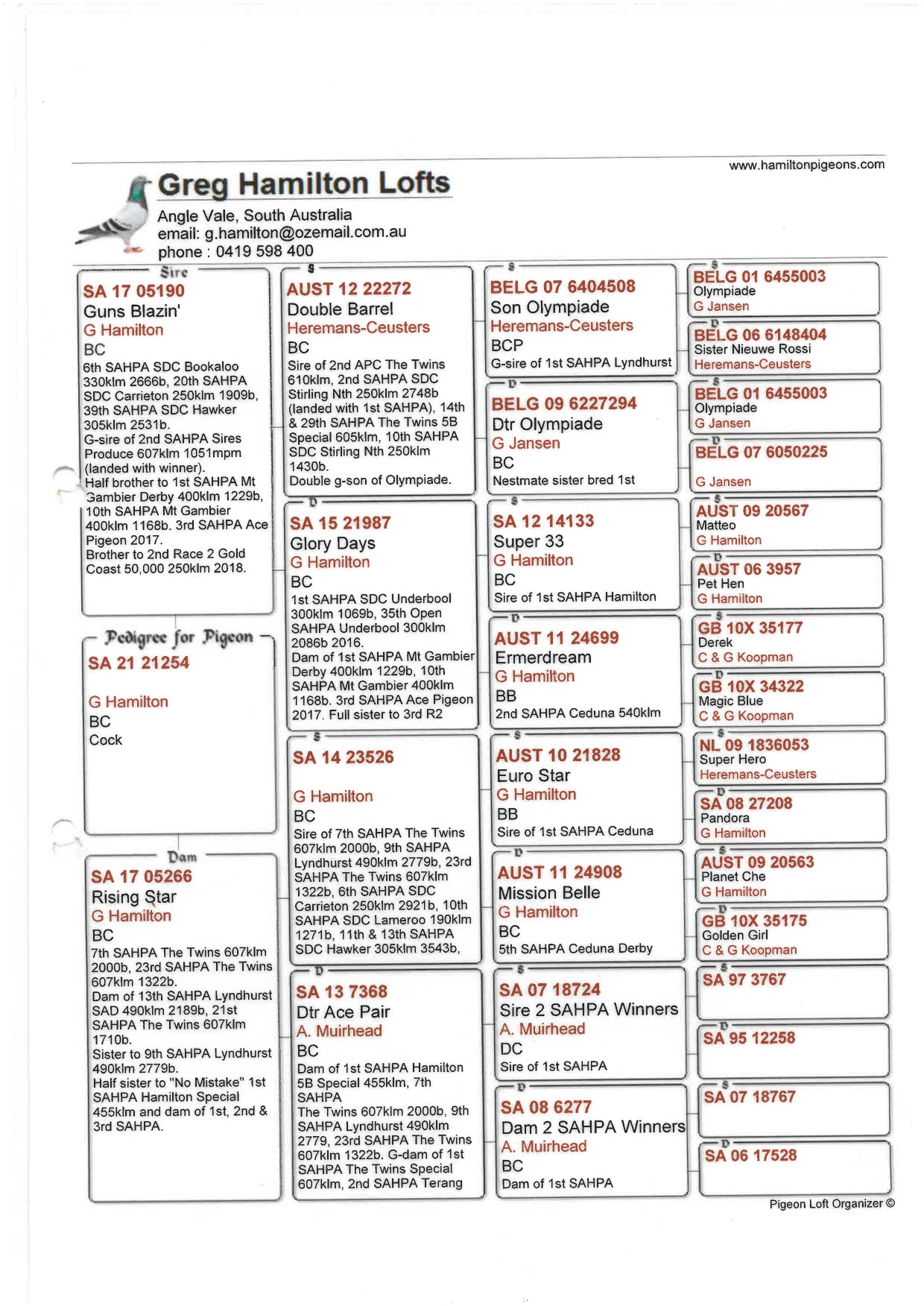 www.hamiltonpigeons.com

Greg Hamilton Lofts
Angle Vale, South Australia
email: g.hamilton@ozemail.com.au
phone : 0419 598 400

Sire
SA 17 05190
Guns Blazin'
G Hamilton
BC
6th SAHPA SDC Bookaloo 330klm 2666b, 20th SAHPA SDC Carrieton 250klm 1909b, 39th SAHPA SDC Hawker 305klm 2531b.
G-sire of 2nd SAHPA Sires Produce 607klm 1051mpm (landed with winner).
Half brother to 1st SAHPA Mt Gambier Derby 400klm 1229b, 10th SAHPA Mt Gambier 400klm 1168b. 3rd SAHPA Ace Pigeon 2017.
Brother to 2nd Race 2 Gold Coast 50,000 250klm 2018.

Pedigree for Pigeon
SA 21 21254
G Hamilton
BC
Cock

Dam
SA 17 05266
Rising Star
G Hamilton
BC
7th SAHPA The Twins 607klm 2000b, 23rd SAHPA The Twins 607klm 1322b.
Dam of 13th SAHPA Lyndhurst SAD 490klm 2189b, 21st SAHPA The Twins 607klm 1710b.
Sister to 9th SAHPA Lyndhurst 490klm 2779b.
Half sister to "No Mistake" 1st SAHPA Hamilton Special 455klm and dam of 1st, 2nd & 3rd SAHPA.

S
AUST 12 22272
Double Barrel
Heremans-Ceusters
BC
Sire of 2nd APC The Twins 610klm, 2nd SAHPA SDC Stirling Nth 250klm 2748b (landed with 1st SAHPA), 14th & 29th SAHPA The Twins 5B Special 605klm, 10th SAHPA SDC Stirling Nth 250klm 1430b.
Double g-son of Olympiade.

D
SA 15 21987
Glory Days
G Hamilton
BC
1st SAHPA SDC Underbool 300klm 1069b, 35th Open SAHPA Underbool 300klm 2086b 2016.
Dam of 1st SAHPA Mt Gambier Derby 400klm 1229b, 10th SAHPA Mt Gambier 400klm 1168b. 3rd SAHPA Ace Pigeon 2017. Full sister to 3rd R2

S
SA 14 23526
G Hamilton
BC
Sire of 7th SAHPA The Twins 607klm 2000b, 9th SAHPA Lyndhurst 490klm 2779b, 23rd SAHPA The Twins 607klm 1322b, 6th SAHPA SDC Carrieton 250klm 2921b, 10th SAHPA SDC Lameroo 190klm 1271b, 11th & 13th SAHPA SDC Hawker 305klm 3543b,

D
SA 13 7368
Dtr Ace Pair
A. Muirhead
BC
Dam of 1st SAHPA Hamilton 5B Special 455klm, 7th SAHPA
The Twins 607klm 2000b, 9th SAHPA Lyndhurst 490klm 2779, 23rd SAHPA The Twins 607klm 1322b. G-dam of 1st SAHPA The Twins Special 607klm, 2nd SAHPA Terang

S
BELG 07 6404508
Son Olympiade
Heremans-Ceusters
BCP
G-sire of 1st SAHPA Lyndhurst

D
BELG 09 6227294
Dtr Olympiade
G Jansen
BC
Nestmate sister bred 1st

S
SA 12 14133
Super 33
G Hamilton
BC
Sire of 1st SAHPA Hamilton

D
AUST 11 24699
Ermerdream
G Hamilton
BB
2nd SAHPA Ceduna 540klm

S
AUST 10 21828
Euro Star
G Hamilton
BB
Sire of 1st SAHPA Ceduna

D
AUST 11 24908
Mission Belle
G Hamilton
BC
5th SAHPA Ceduna Derby

S
SA 07 18724
Sire 2 SAHPA Winners
A. Muirhead
DC
Sire of 1st SAHPA

D
SA 08 6277
Dam 2 SAHPA Winners
A. Muirhead
BC
Dam of 1st SAHPA

S
BELG 01 6455003
Olympiade
G Jansen

D
BELG 06 6148404
Sister Nieuwe Rossi
Heremans-Ceusters

S
BELG 01 6455003
Olympiade
G Jansen

D
BELG 07 6050225
G Jansen

S
AUST 09 20567
Matteo
G Hamilton

D
AUST 06 3957
Pet Hen
G Hamilton

S
GB 10X 35177
Derek
C & G Koopman

D
GB 10X 34322
Magic Blue
C & G Koopman

S
NL 09 1836053
Super Hero
Heremans-Ceusters

D
SA 08 27208
Pandora
G Hamilton

S
AUST 09 20563
Planet Che
G Hamilton

D
GB 10X 35175
Golden Girl
C & G Koopman

S
SA 97 3767

D
SA 95 12258

S
SA 07 18767

D
SA 06 17528

Pigeon Loft Organizer ©